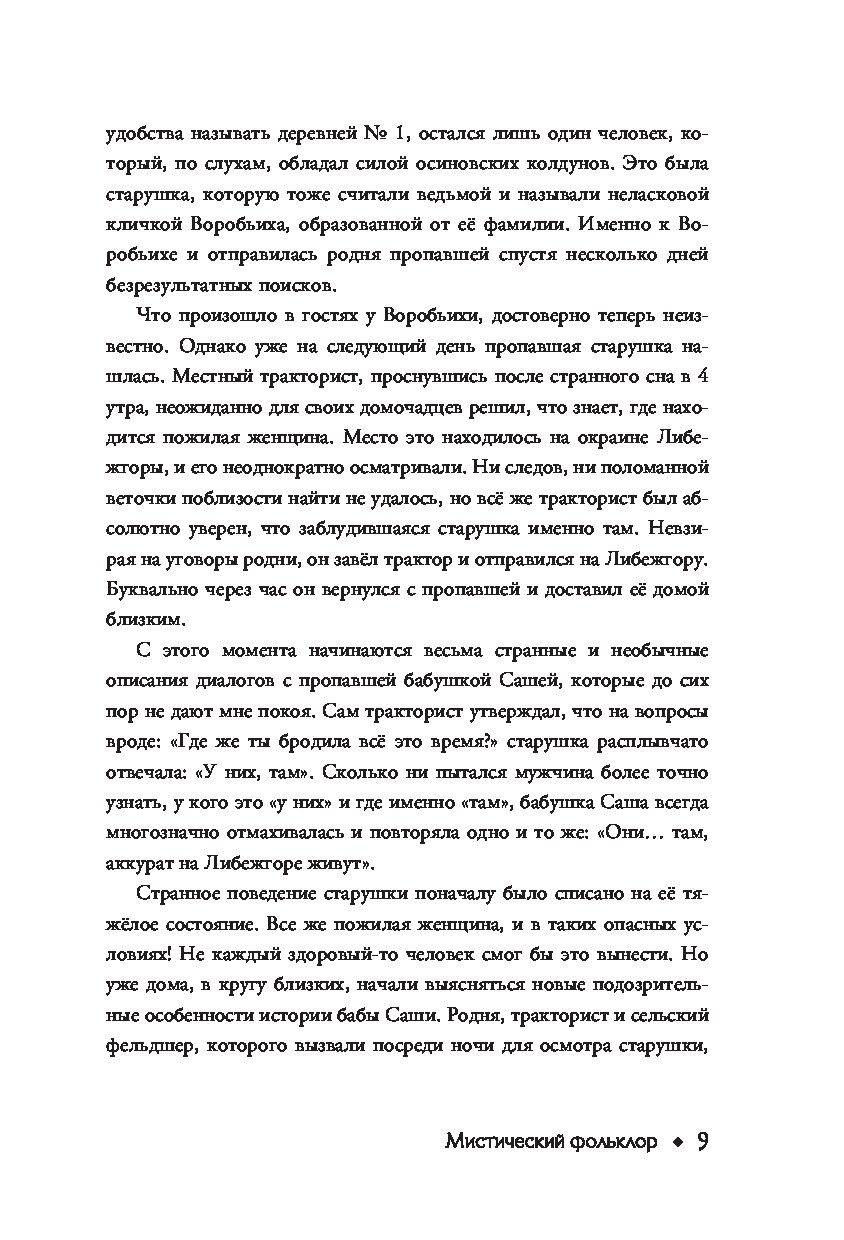 удобства называть деревней № 1, остался лишь один человек, который, по слухам, обладал силой осиновских колдунов. Это была старушка, которую тоже считали ведьмой и называли неласковой кличкой Воробьиха, образованной от её фамилии. Именно к Воробьихе и отправилась родня пропавшей спустя несколько дней безрезультатных поисков.

Что произошло в гостях у Воробьихи, достоверно теперь неизвестно. Однако уже на следующий день пропавшая старушка нашлась. Местный тракторист, проснувшись после странного сна в 4 утра, неожиданно для своих домочадцев решил, что знает, где находится пожилая женщина. Место это находилось на окраине Либежгоры, и его неоднократно осматривали. Ни следов, ни поломанной веточки поблизости найти не удалось, но всё же тракторист был абсолютно уверен, что заблудившаяся старушка именно там. Невзирая на уговоры родни, он завёл трактор и отправился на Либежгору. Буквально через час он вернулся с пропавшей и доставил её домой близким.

С этого момента начинаются весьма странные и необычные описания диалогов с пропавшей бабушкой Сашей, которые до сих пор не дают мне покоя. Сам тракторист утверждал, что на вопросы вроде: «Где же ты бродила всё это время?» старушка расплывчато отвечала: «У них, там». Сколько ни пытался мужчина более точно узнать, у кого это «у них» и где именно «там», бабушка Саша всегда многозначно отмахивалась и повторяла одно и то же: «Они… там, аккурат на Либежгоре живут».

Странное поведение старушки поначалу было списано на её тяжёлое состояние. Все же пожилая женщина, и в таких опасных условиях! Не каждый здоровый-то человек смог бы это вынести. Но уже дома, в кругу близких, начали выясняться новые подозрительные особенности истории бабы Саши. Родня, тракторист и сельский фельдшер, которого вызвали посреди ночи для осмотра старушки,

Мистический фольклор ◆ 9